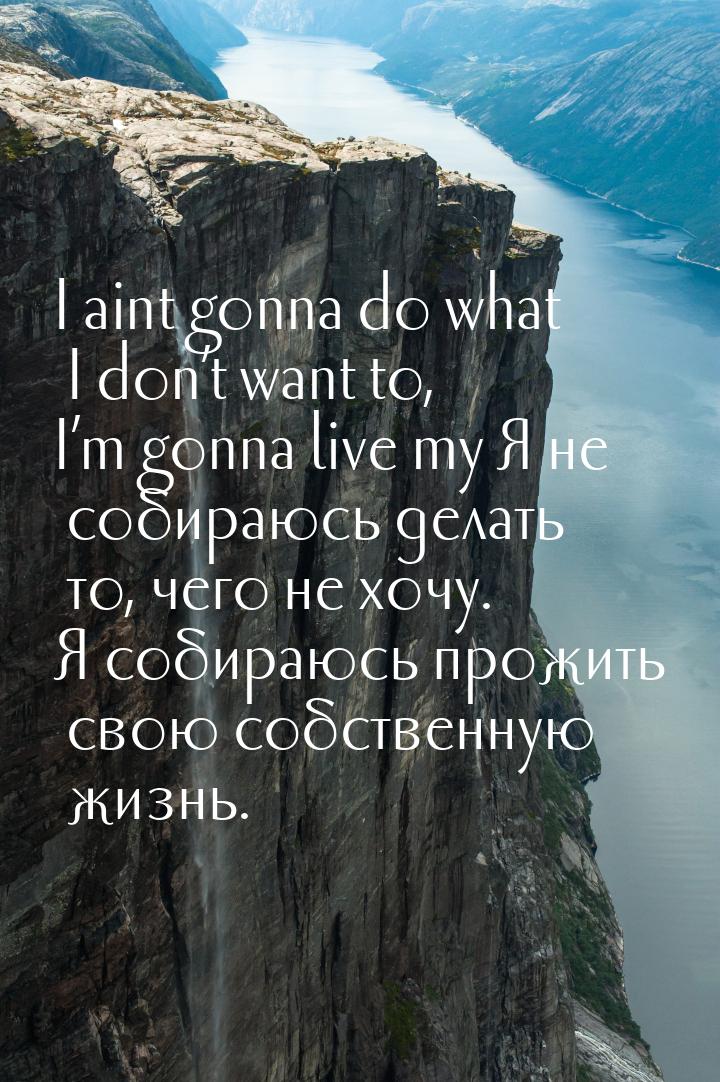 I aint gonna do what I don't want to, I'm gonna live my Я не собираюсь делать то, чего не хочу. Я собираюсь прожить свою собственную жизнь.